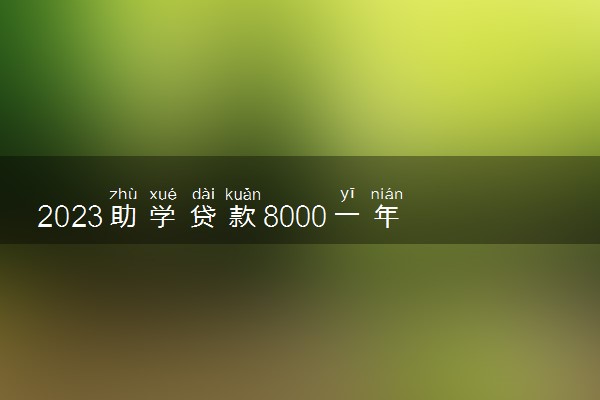 zhù xué dài kuǎn yī nián
2023助学贷款8000一年